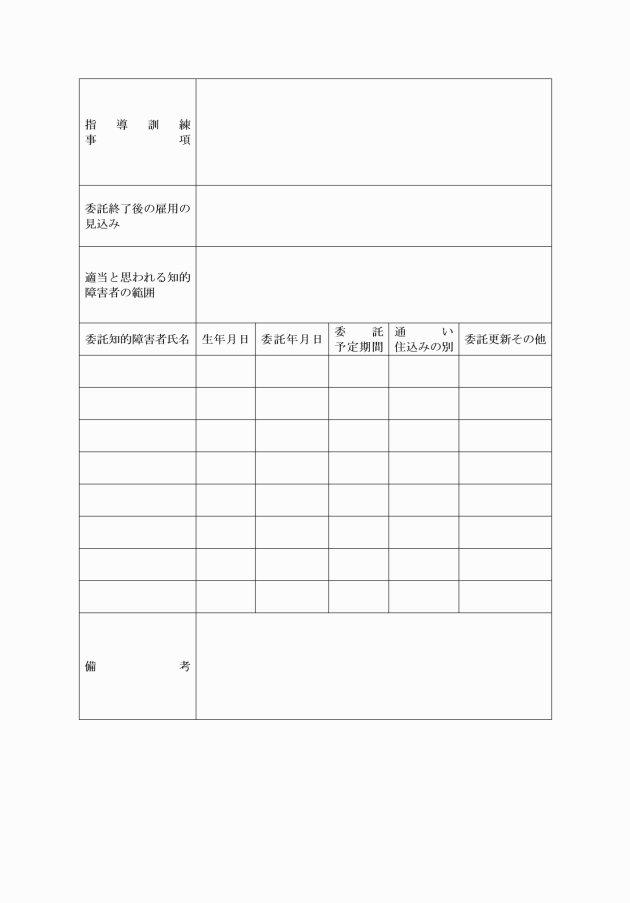 | 指導訓練事項 | | | | | |
|---|---|---|---|---|---|
| 委託終了後の雇用の見込み | | | | | |
| 適当と思われる知的障害者の範囲 | | | | | |
| 委託知的障害者氏名 | 生年月日 | 委託年月日 | 委託予定期間 | 通い住込みの別 | 委託更新その他 |
| | | | | | |
| | | | | | |
| | | | | | |
| | | | | | |
| | | | | | |
| | | | | | |
| | | | | | |
| | | | | | |
| 備考 | | | | | |